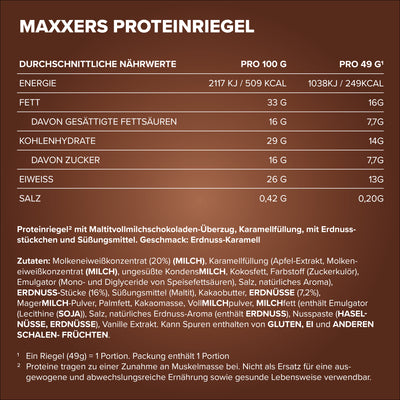 MAXXERS PROTEINRIEGEL

| DURCHSCHNITTLICHE NÄHRWERTE | PRO 100 G | PRO 49 G¹ |
|---|---|---|
| ENERGIE | 2117 KJ / 509 KCAL | 1038KJ / 249KCAL |
| FETT | 33 G | 16G |
| DAVON GESÄTTIGTE FETTSÄUREN | 16 G | 7,7G |
| KOHLENHYDRATE | 29 G | 14G |
| DAVON ZUCKER | 16 G | 7,7G |
| EIWEISS | 26 G | 13G |
| SALZ | 0,42 G | 0,20G |

Proteinriegel² mit Maltitvollmilchschokoladen-Überzug, Karamellfüllung, mit Erdnussstückchen und Süßungsmittel. Geschmack: Erdnuss-Karamell

Zutaten: Molkeneiweißkonzentrat (20%) (MILCH), Karamellfüllung (Apfel-Extrakt, Molkeneiweißkonzentrat (MILCH), ungesüßte KondensMILCH, Kokosfett, Farbstoff (Zuckerkulör), Emulgator (Mono- und Diglyceride von Speisefettsäuren), Salz, natürliches Aroma), ERDNUSS-Stücke (16%), Süßungsmittel (Maltit), Kakaobutter, ERDNÜSSE (7,2%), MagerMILCH-Pulver, Palmfett, Kakaomasse, VollMILCHpulver, MILCHfett (enthält Emulgator (Lecithine (SOJA)), Salz, natürliches Erdnuss-Aroma (enthält ERDNUSS), Nusspaste (HASELNÜSSE, ERDNÜSSE), Vanille Extrakt. Kann Spuren enthalten von GLUTEN, EI und ANDEREN SCHALEN- FRÜCHTEN.

¹ Ein Riegel (49g) = 1 Portion. Packung enthält 1 Portion
² Proteine tragen zu einer Zunahme an Muskelmasse bei. Nicht als Ersatz für eine ausgewogene und abwechslungsreiche Ernährung sowie gesunde Lebensweise verwendbar.